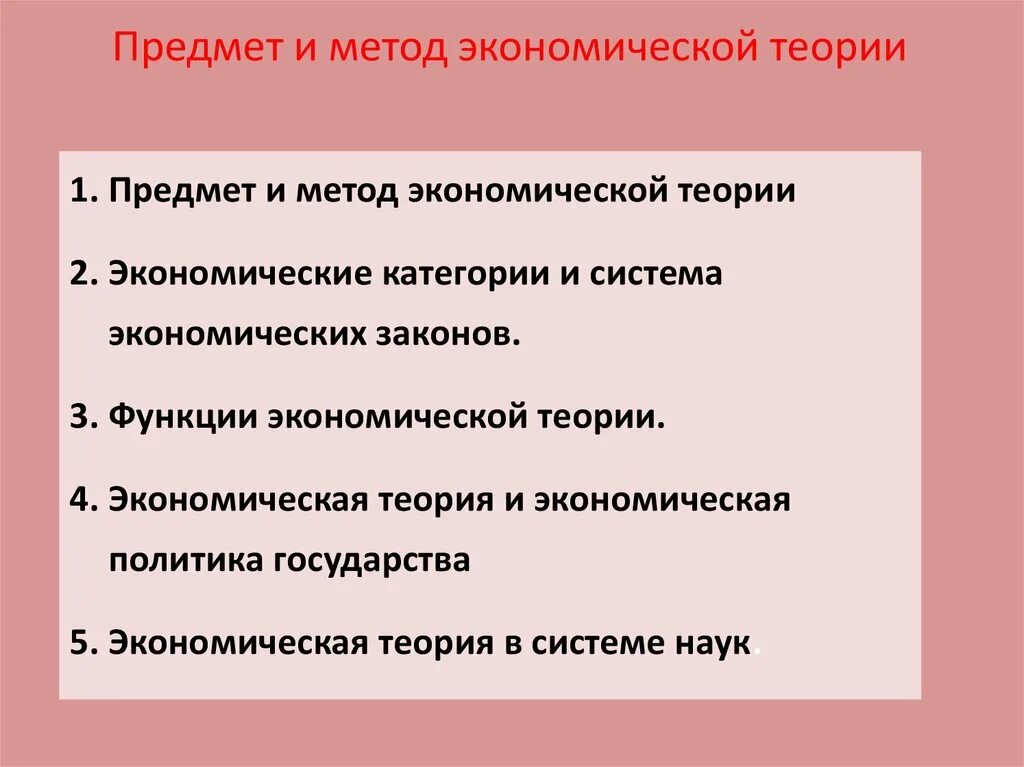 Предмет и метод экономической теории

1. Предмет и метод экономической теории

2. Экономические категории и система экономических законов.

3. Функции экономической теории.

4. Экономическая теория и экономическая политика государства

5. Экономическая теория в системе наук.